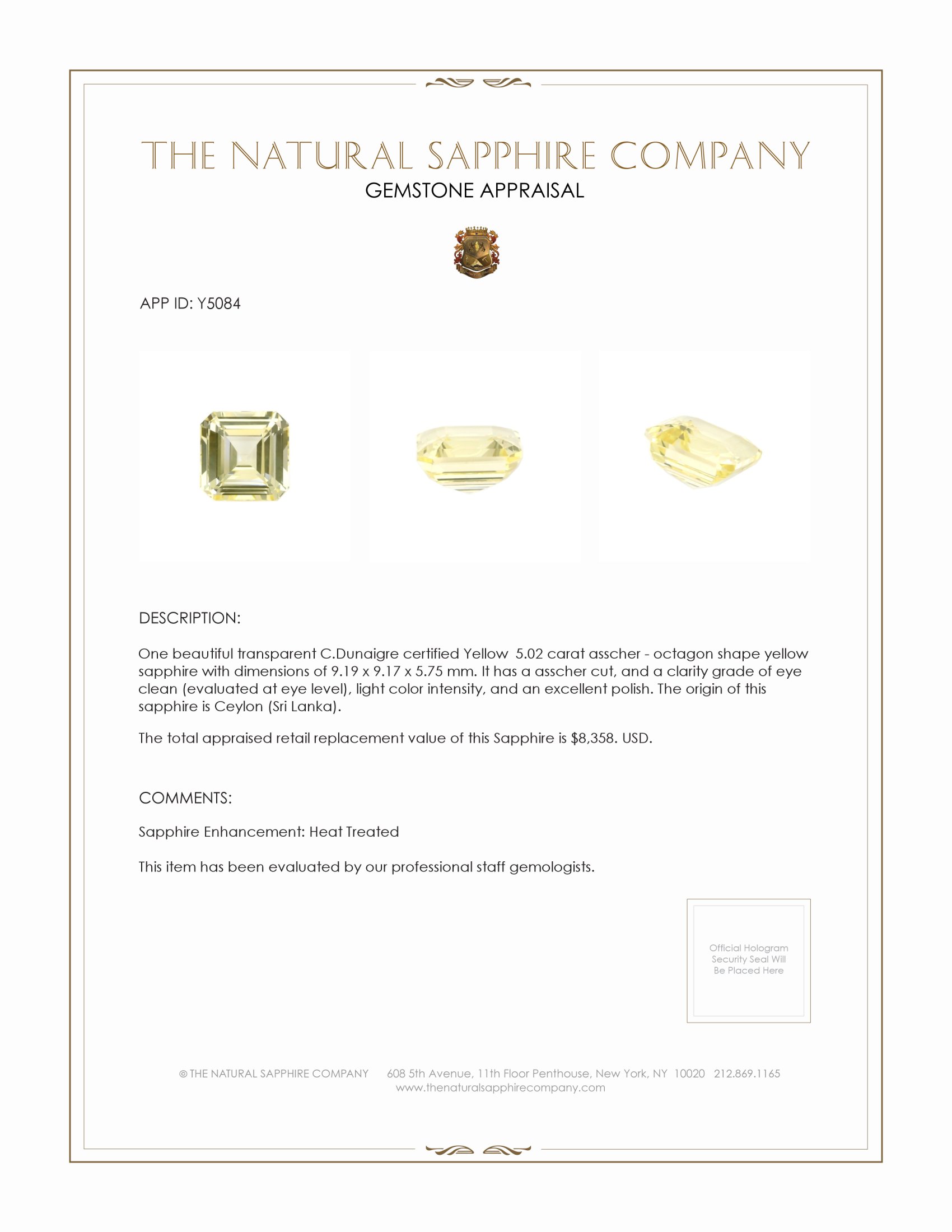 THE NATURAL SAPPHIRE COMPANY
GEMSTONE APPRAISAL

APP ID: Y5084

DESCRIPTION:

One beautiful transparent C.Dunaigre certified Yellow 5.02 carat asscher - octagon shape yellow sapphire with dimensions of 9.19 x 9.17 x 5.75 mm. It has a asscher cut, and a clarity grade of eye clean (evaluated at eye level), light color intensity, and an excellent polish. The origin of this sapphire is Ceylon (Sri Lanka).

The total appraised retail replacement value of this Sapphire is $8,358. USD.

COMMENTS:

Sapphire Enhancement: Heat Treated

This item has been evaluated by our professional staff gemologists.

Official Hologram Security Seal Will Be Placed Here

© THE NATURAL SAPPHIRE COMPANY 608 5th Avenue, 11th Floor Penthouse, New York, NY 10020 212.869.1165
www.thenaturalsapphirecompany.com